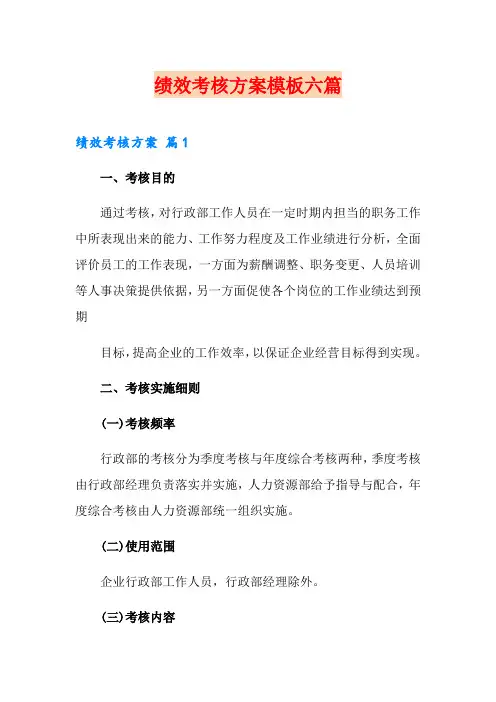 绩效考核方案模板六篇

绩效考核方案 篇1

一、考核目的

通过考核，对行政部工作人员在一定时期内担当的职务工作中所表现出来的能力、工作努力程度及工作业绩进行分析，全面评价员工的工作表现，一方面为薪酬调整、职务变更、人员培训等人事决策提供依据，另一方面促使各个岗位的工作业绩达到预期

目标，提高企业的工作效率，以保证企业经营目标得到实现。

二、考核实施细则

(一)考核频率

行政部的考核分为季度考核与年度综合考核两种，季度考核由行政部经理负责落实并实施，人力资源部给予指导与配合，年度综合考核由人力资源部统一组织实施。

(二)使用范围

企业行政部工作人员，行政部经理除外。

(三)考核内容